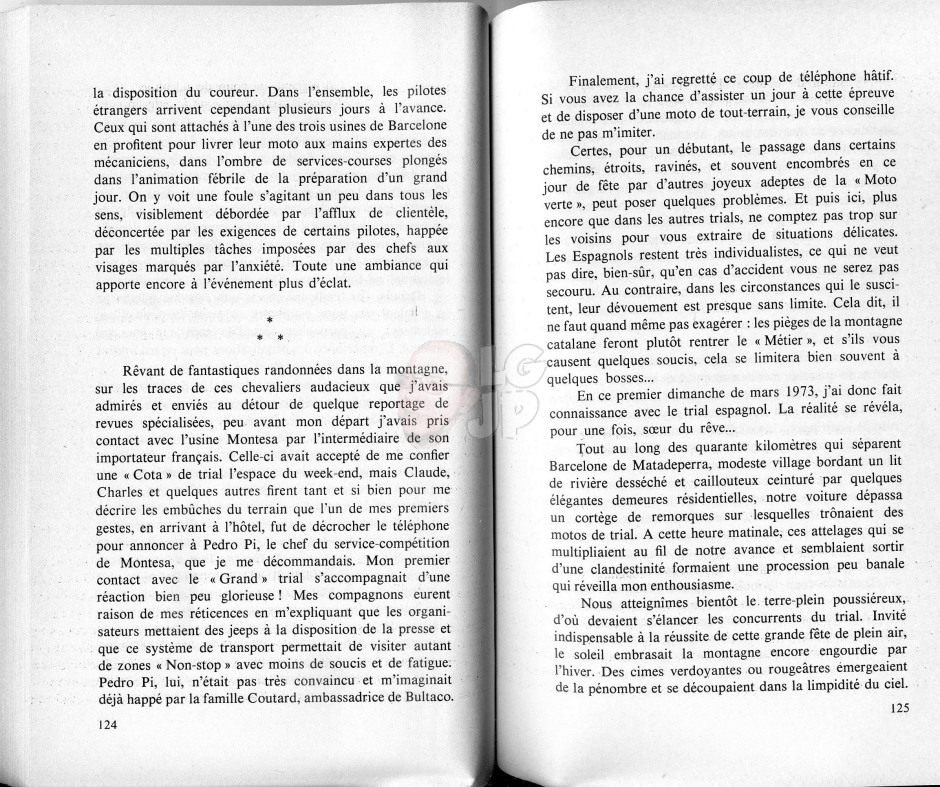 la disposition du coureur. Dans l'ensemble, les pilotes étrangers arrivent cependant plusieurs jours à l'avance. Ceux qui sont attachés à l'une des trois usines de Barcelone en profitent pour livrer leur moto aux mains expertes des mécaniciens, dans l'ombre de services-courses plongés dans l'animation fébrile de la préparation d'un grand jour. On y voit une foule s'agitant un peu dans tous les sens, visiblement débordée par l'afflux de clientèle, déconcertée par les exigences de certains pilotes, happée par les multiples tâches imposées par des chefs aux visages marqués par l'anxiété. Toute une ambiance qui apporte encore à l'événement plus d'éclat.

* * *

Rêvant de fantastiques randonnées dans la montagne, sur les traces de ces chevaliers audacieux que j'avais admirés et enviés au détour de quelque reportage de revues spécialisées, peu avant mon départ j'avais pris contact avec l'usine Montesa par l'intermédiaire de son importateur français. Celle-ci avait accepté de me confier une « Cota » de trial l'espace du week-end, mais Claude, Charles et quelques autres firent tant et si bien pour me décrire les embûches du terrain que l'un de mes premiers gestes, en arrivant à l'hôtel, fut de décrocher le téléphone pour annoncer à Pedro Pi, le chef du service-compétition de Montesa, que je me décommandais. Mon premier contact avec le « Grand » trial s'accompagnait d'une réaction bien peu glorieuse ! Mes compagnons eurent raison de mes réticences en m'expliquant que les organisateurs mettaient des jeeps à la disposition de la presse et que ce système de transport permettait de visiter autant de zones « Non-stop » avec moins de soucis et de fatigue. Pedro Pi, lui, n'était pas très convaincu et m'imaginait déjà happé par la famille Coutard, ambassadrice de Bultaco.

124

Finalement, j'ai regretté ce coup de téléphone hâtif. Si vous avez la chance d'assister un jour à cette épreuve et de disposer d'une moto de tout-terrain, je vous conseille de ne pas m'imiter.

Certes, pour un débutant, le passage dans certains chemins, étroits, ravinés, et souvent encombrés en ce jour de fête par d'autres joyeux adeptes de la « Moto verte », peut poser quelques problèmes. Et puis ici, plus encore que dans les autres trials, ne comptez pas trop sur les voisins pour vous extraire de situations délicates. Les Espagnols restent très individualistes, ce qui ne veut pas dire, bien-sûr, qu'en cas d'accident vous ne serez pas secouru. Au contraire, dans les circonstances qui le suscitent, leur dévouement est presque sans limite. Cela dit, il ne faut quand même pas exagérer : les pièges de la montagne catalane feront plutôt rentrer le « Métier », et s'ils vous causent quelques soucis, cela se limitera bien souvent à quelques bosses...

En ce premier dimanche de mars 1973, j'ai donc fait connaissance avec le trial espagnol. La réalité se révéla, pour une fois, sœur du rêve...

Tout au long des quarante kilomètres qui séparent Barcelone de Matadeperra, modeste village bordant un lit de rivière desséché et caillouteux ceinturé par quelques élégantes demeures résidentielles, notre voiture dépassa un cortège de remorques sur lesquelles trônaient des motos de trial. A cette heure matinale, ces attelages qui se multipliaient au fil de notre avance et semblaient sortir d'une clandestinité formaient une procession peu banale qui réveilla mon enthousiasme.

Nous atteignîmes bientôt le terre-plein poussiéreux, d'où devaient s'élancer les concurrents du trial. Invité indispensable à la réussite de cette grande fête de plein air, le soleil embrasait la montagne encore engourdie par l'hiver. Des cimes verdoyantes ou rougeâtres émergeaient de la pénombre et se découpaient dans la limpidité du ciel.

125